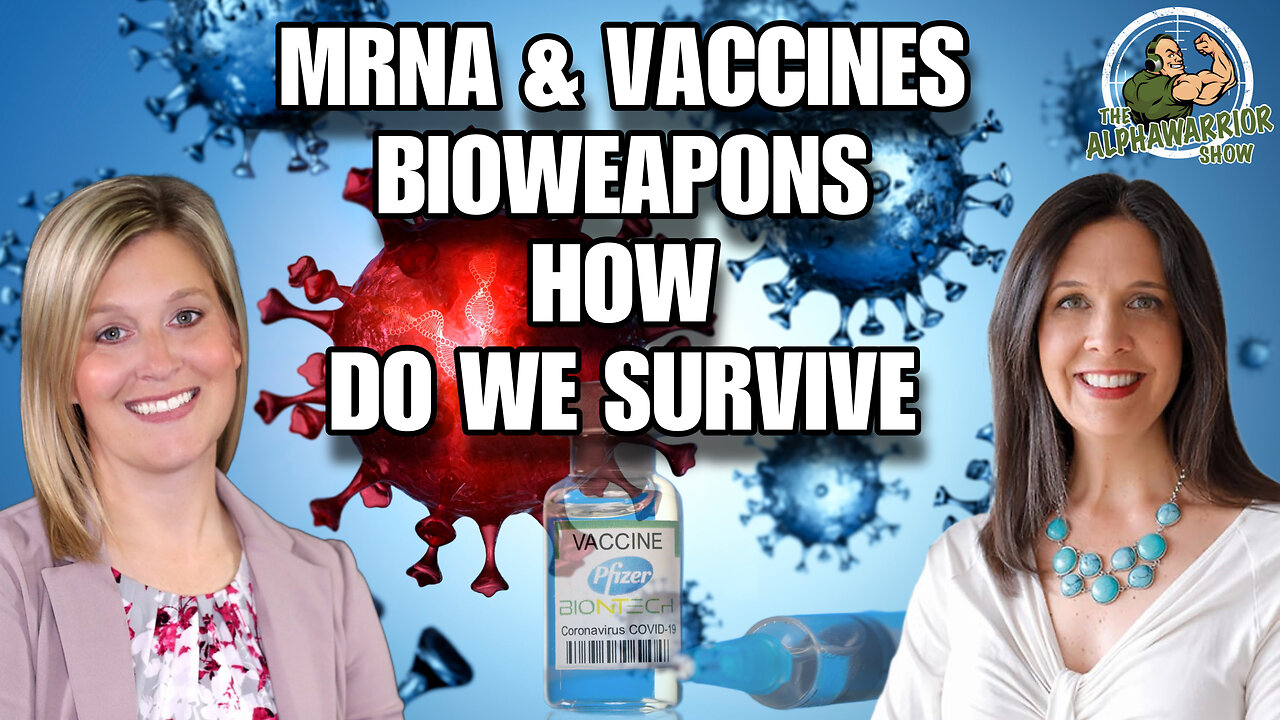 MRNA & VACCINES BIOWEAPONS HOW DO WE SURVIVE

THE ALPHAWARRIOR SHOW

VACCINE
Pfizer
BIONTECH
Coronavirus COVID-19